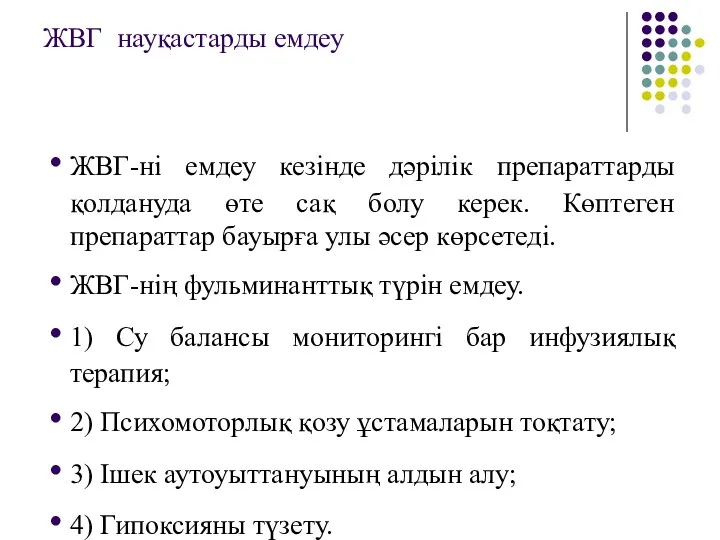 ЖВГ науқастарды емдеу

• ЖВГ-ні емдеу кезінде дәрілік препараттарды қолдануда өте сақ болу керек. Көптеген препараттар бауырға улы әсер көрсетеді.

• ЖВГ-нің фульминанттық түрін емдеу.

• 1) Су балансы мониторингі бар инфузиялық терапия;

• 2) Психомоторлық қозу ұстамаларын тоқтату;

• 3) Ішек аутоуыттануының алдын алу;

• 4) Гипоксияны түзету.